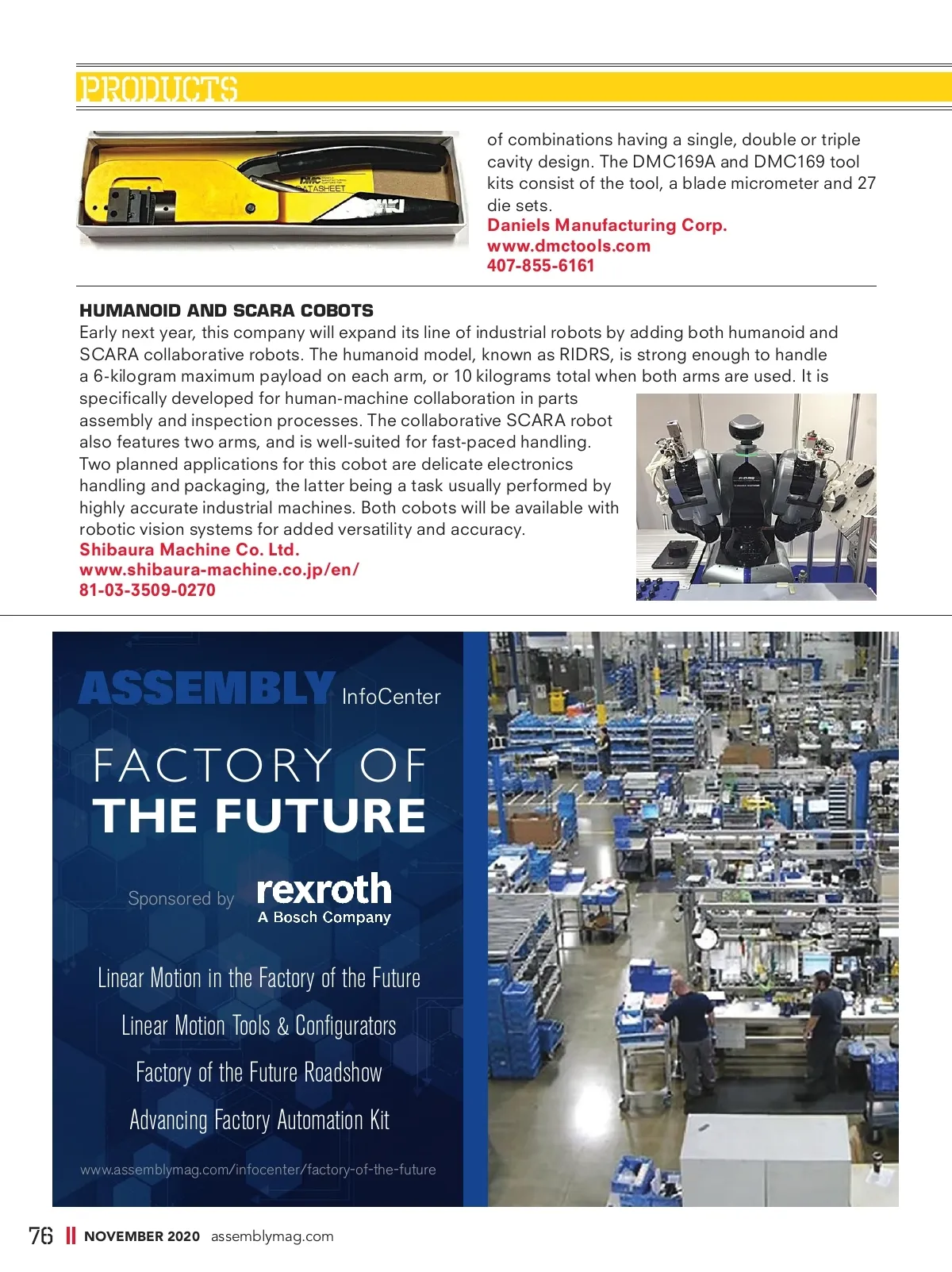 PRODUCTS

of combinations having a single, double or triple cavity design. The DMC169A and DMC169 tool kits consist of the tool, a blade micrometer and 27 die sets.
Daniels Manufacturing Corp.
www.dmctools.com
407-855-6161

HUMANOID AND SCARA COBOTS
Early next year, this company will expand its line of industrial robots by adding both humanoid and SCARA collaborative robots. The humanoid model, known as RIDRS, is strong enough to handle a 6-kilogram maximum payload on each arm, or 10 kilograms total when both arms are used. It is specifically developed for human-machine collaboration in parts assembly and inspection processes. The collaborative SCARA robot also features two arms, and is well-suited for fast-paced handling. Two planned applications for this cobot are delicate electronics handling and packaging, the latter being a task usually performed by highly accurate industrial machines. Both cobots will be available with robotic vision systems for added versatility and accuracy.
Shibaura Machine Co. Ltd.
www.shibaura-machine.co.jp/en/
81-03-3509-0270

ASSEMBLY InfoCenter

FACTORY OF
THE FUTURE

Sponsored by rexroth
A Bosch Company

Linear Motion in the Factory of the Future

Linear Motion Tools & Configurators

Factory of the Future Roadshow

Advancing Factory Automation Kit

www.assemblymag.com/infocenter/factory-of-the-future

76 NOVEMBER 2020 assemblymag.com